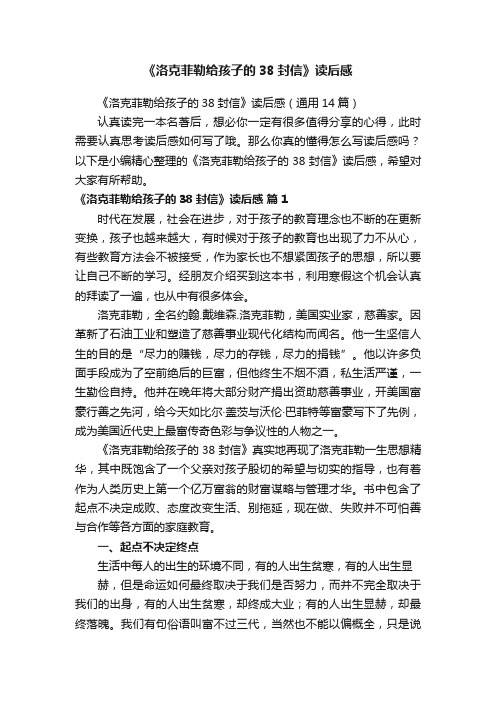 《洛克菲勒给孩子的 38 封信》读后感

《洛克菲勒给孩子的 38 封信》读后感（通用 14 篇）

认真读完一本名著后，想必你一定有很多值得分享的心得，此时需要认真思考读后感如何写了哦。那么你真的懂得怎么写读后感吗？以下是小编精心整理的《洛克菲勒给孩子的 38 封信》读后感，希望对大家有所帮助。

《洛克菲勒给孩子的 38 封信》读后感 篇 1

时代在发展，社会在进步，对于孩子的教育理念也不断的在更新变换，孩子也越来越大，有时候对于孩子的教育也出现了力不从心，有些教育方法会不被接受，作为家长也不想紧固孩子的思想，所以要让自己不断的学习。经朋友介绍买到这本书，利用寒假这个机会认真的拜读了一遍，也从中有很多体会。

洛克菲勒，全名约翰.戴维森.洛克菲勒，美国实业家，慈善家。因革新了石油工业和塑造了慈善事业现代化结构而闻名。他一生坚信人生的目的是“尽力的赚钱，尽力的存钱，尽力的捐钱”。他以许多负面手段成为了空前绝后的巨富，但他终生不烟不酒，私生活严谨，一生勤俭自持。他并在晚年将大部分财产捐出资助慈善事业，开美国富豪行善之先河，给今天如比尔·盖茨与沃伦·巴菲特等富豪写下了先例，成为美国近代史上最富传奇色彩与争议性的人物之一。

《洛克菲勒给孩子的 38 封信》真实地再现了洛克菲勒一生思想精华，其中既饱含了一个父亲对孩子殷切的希望与切实的指导，也有着作为人类历史上第一个亿万富翁的财富谋略与管理才华。书中包含了起点不决定成败、态度改变生活、别拖延，现在做、失败并不可怕善与合作等各方面的家庭教育。

一、起点不决定终点

生活中每人的出生的环境不同，有的人出生贫寒，有的人出生显赫，但是命运如何最终取决于我们是否努力，而并不完全取决于我们的出身，有的人出生贫寒，却终成大业；有的人出生显赫，却最终落魄。我们有句俗语叫富不过三代，当然也不能以偏概全，只是说